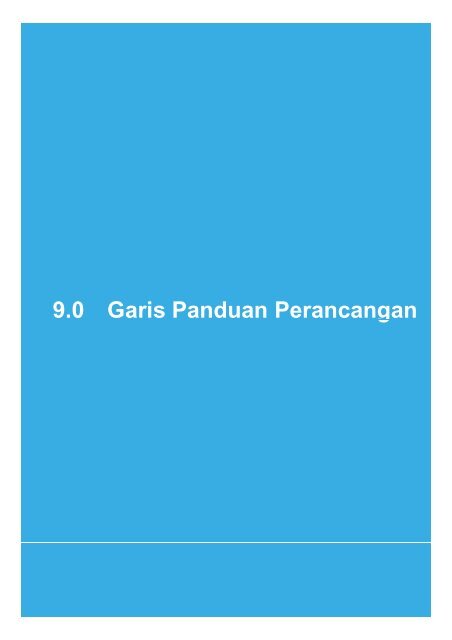 9.0 Garis Panduan Perancangan